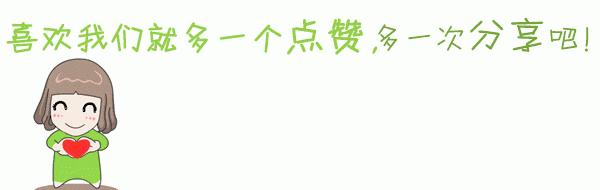 喜欢我们就多一个点赞,多一次分享吧!